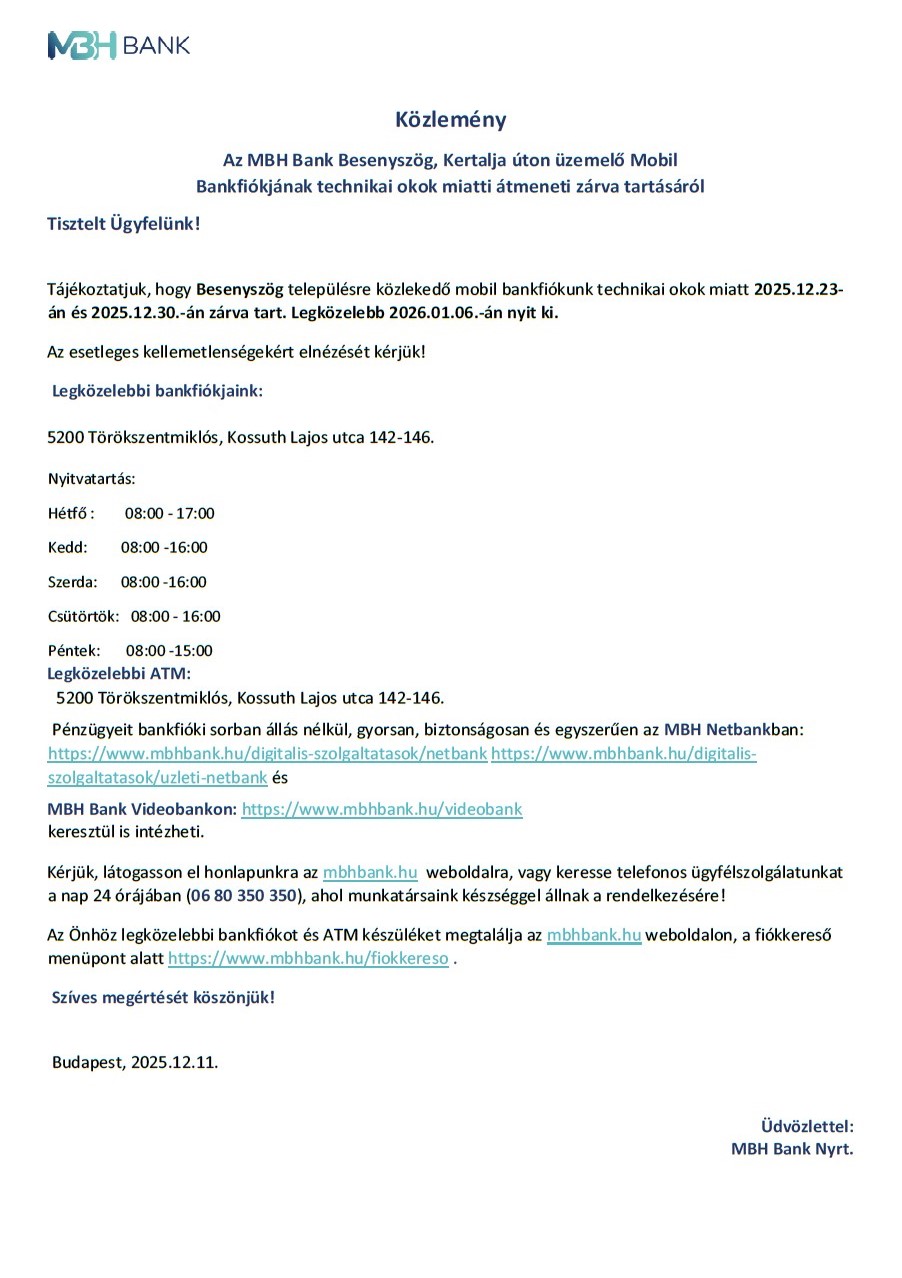 MBH BANK

Közlemény

Az MBH Bank Besenyszög, Kertalja úton üzemelő Mobil Bankfiókjának technikai okok miatti átmeneti zárva tartásáról

Tisztelt Ügyfelünk!

Tájékoztatjuk, hogy Besenyszög településre közlekedő mobil bankfiókunk technikai okok miatt 2025.12.23-án és 2025.12.30.-án zárva tart. Legközelebb 2026.01.06.-án nyit ki.

Az esetleges kellemetlenségekért elnézését kérjük!

Legközelebbi bankfiókjaink:

5200 Törökszentmiklós, Kossuth Lajos utca 142-146.

Nyitvatartás:

Hétfő : 08:00 - 17:00

Kedd: 08:00 -16:00

Szerda: 08:00 -16:00

Csütörtök: 08:00 - 16:00

Péntek: 08:00 -15:00

Legközelebbi ATM:

5200 Törökszentmiklós, Kossuth Lajos utca 142-146.

Pénzügyeit bankfióki sorban állás nélkül, gyorsan, biztonságosan és egyszerűen az MBH Netbankban: https://www.mbhbank.hu/digitalis-szolgaltatasok/netbank https://www.mbhbank.hu/digitalis-szolgaltatasok/uzleti-netbank és

MBH Bank Videobankon: https://www.mbhbank.hu/videobank keresztül is intézheti.

Kérjük, látogasson el honlapunkra az mbhbank.hu weboldalra, vagy keresse telefonos ügyfélszolgálatunkat a nap 24 órájában (06 80 350 350), ahol munkatársaink készséggel állnak a rendelkezésére!

Az Önhöz legközelebbi bankfiókot és ATM készüléket megtalálja az mbhbank.hu weboldalon, a fiókkereső menüpont alatt https://www.mbhbank.hu/fiokkereso .

Szíves megértését köszönjük!

Budapest, 2025.12.11.

Üdvözlettel:
MBH Bank Nyrt.